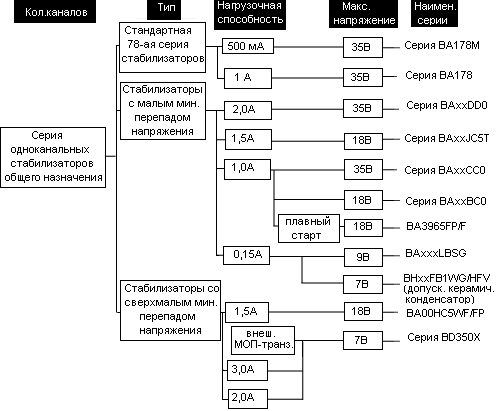 Кол.каналов

Тип

Нагрузочная способность

Макс. напряжение

Наимен. серии

Серия одноканальных стабилизаторов общего назначения

Стандартная 78-ая серия стабилизаторов

500 мА

35В

Серия BA178M

1 А

35В

Серия BA178

Стабилизаторы с малым мин. перепадом напряжения

2,0А

35В

Серия BAxxDD0

1,5А

18В

Серия BAxxJC5T

1,0А

35В

Серия BAxxCC0

18В

Серия BAxxBC0

плавный старт

18В

BA3965FP/F

0,15А

9В

BAxxxLBSG

7В

BHxxFB1WG/HFV (допуск. керамич. конденсатор)

Стабилизаторы со сверхмалым мин. перепадом напряжения

1,5А

18В

BA00HC5WF/FP

внеш. МОП-транз.

7В

Серия BD350X

3,0А

2,0А